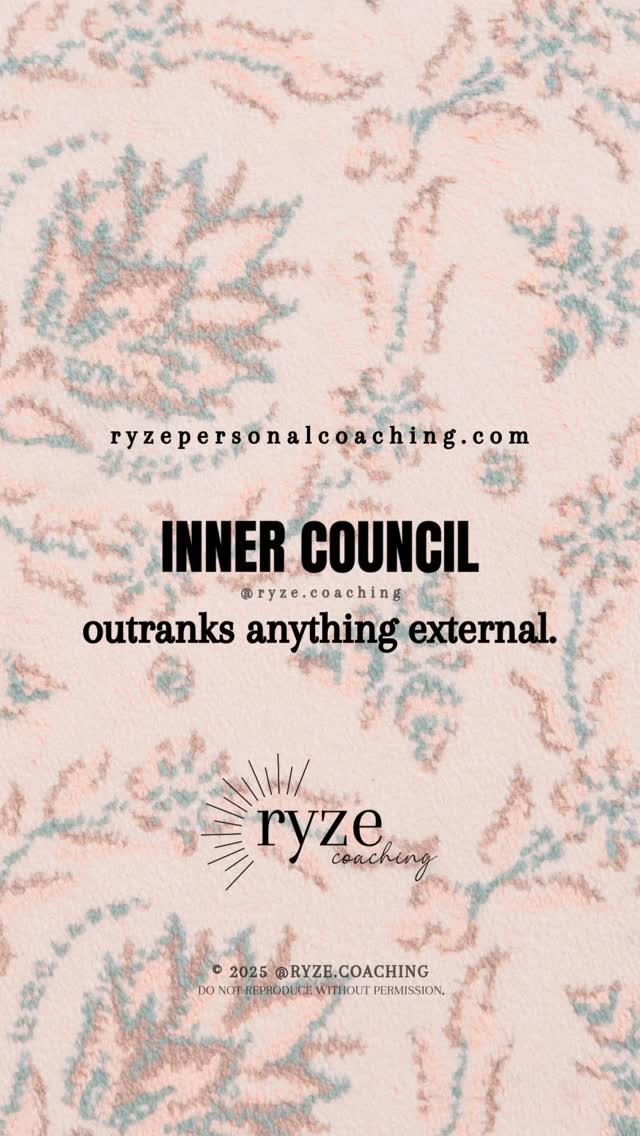 ryzepersonalcoaching.com

INNER COUNCIL

@ryze.coaching

outranks anything external.

ryze
coaching

© 2025 @RYZE.COACHING
DO NOT REPRODUCE WITHOUT PERMISSION.